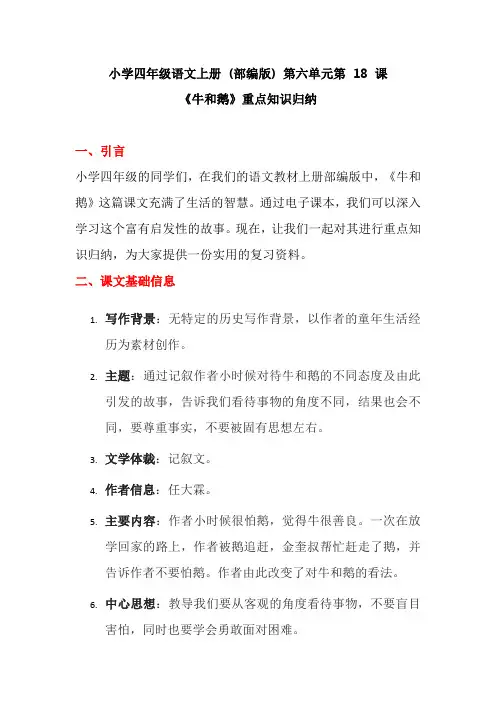 小学四年级语文上册（部编版）第六单元第 18 课
《牛和鹅》重点知识归纳

一、引言

小学四年级的同学们，在我们的语文教材上册部编版中，《牛和鹅》这篇课文充满了生活的智慧。通过电子课本，我们可以深入学习这个富有启发性的故事。现在，让我们一起对其进行重点知识归纳，为大家提供一份实用的复习资料。

二、课文基础信息

1. 写作背景：无特定的历史写作背景，以作者的童年生活经历为素材创作。

2. 主题：通过记叙作者小时候对待牛和鹅的不同态度及由此引发的故事，告诉我们看待事物的角度不同，结果也会不同，要尊重事实，不要被固有思想左右。

3. 文学体裁：记叙文。

4. 作者信息：任大霖。

5. 主要内容：作者小时候很怕鹅，觉得牛很善良。一次在放学回家的路上，作者被鹅追赶，金奎叔帮忙赶走了鹅，并告诉作者不要怕鹅。作者由此改变了对牛和鹅的看法。

6. 中心思想：教导我们要从客观的角度看待事物，不要盲目害怕，同时也要学会勇敢面对困难。